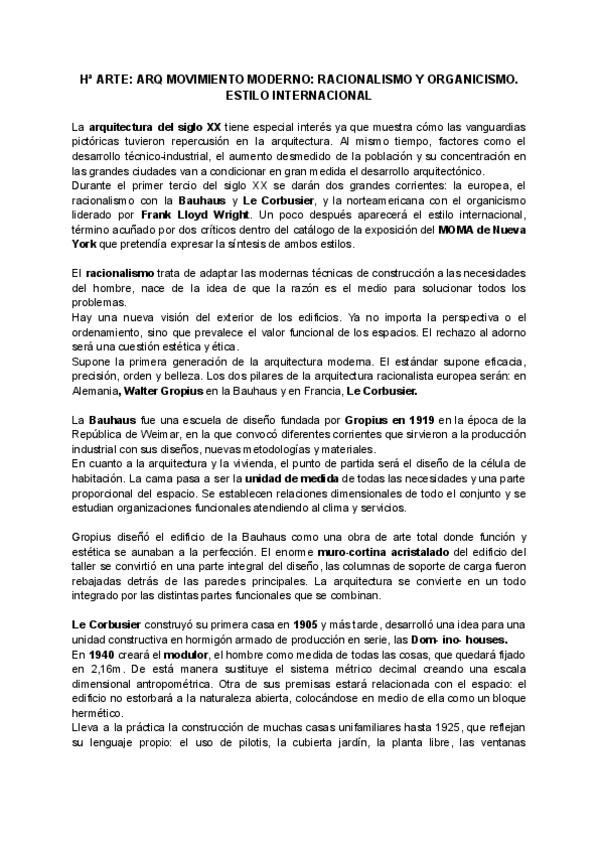 Hª ARTE: ARQ MOVIMIENTO MODERNO: RACIONALISMO Y ORGANICISMO. ESTILO INTERNACIONAL

La arquitectura del siglo XX tiene especial interés ya que muestra cómo las vanguardias pictóricas tuvieron repercusión en la arquitectura. Al mismo tiempo, factores como el desarrollo técnico-industrial, el aumento desmedido de la población y su concentración en las grandes ciudades van a condicionar en gran medida el desarrollo arquitectónico.
Durante el primer tercio del siglo XX se darán dos grandes corrientes: la europea, el racionalismo con la Bauhaus y Le Corbusier, y la norteamericana con el organicismo liderado por Frank Lloyd Wright. Un poco después aparecerá el estilo internacional, término acuñado por dos críticos dentro del catálogo de la exposición del MOMA de Nueva York que pretendía expresar la síntesis de ambos estilos.

El racionalismo trata de adaptar las modernas técnicas de construcción a las necesidades del hombre, nace de la idea de que la razón es el medio para solucionar todos los problemas.
Hay una nueva visión del exterior de los edificios. Ya no importa la perspectiva o el ordenamiento, sino que prevalece el valor funcional de los espacios. El rechazo al adorno será una cuestión estética y ética.
Supone la primera generación de la arquitectura moderna. El estándar supone eficacia, precisión, orden y belleza. Los dos pilares de la arquitectura racionalista europea serán: en Alemania, Walter Gropius en la Bauhaus y en Francia, Le Corbusier.

La Bauhaus fue una escuela de diseño fundada por Gropius en 1919 en la época de la República de Weimar, en la que convocó diferentes corrientes que sirvieron a la producción industrial con sus diseños, nuevas metodologías y materiales.
En cuanto a la arquitectura y la vivienda, el punto de partida será el diseño de la célula de habitación. La cama pasa a ser la unidad de medida de todas las necesidades y una parte proporcional del espacio. Se establecen relaciones dimensionales de todo el conjunto y se estudian organizaciones funcionales atendiendo al clima y servicios.

Gropius diseñó el edificio de la Bauhaus como una obra de arte total donde función y estética se aunaban a la perfección. El enorme muro-cortina acristalado del edificio del taller se convirtió en una parte integral del diseño, las columnas de soporte de carga fueron rebajadas detrás de las paredes principales. La arquitectura se convierte en un todo integrado por las distintas partes funcionales que se combinan.

Le Corbusier construyó su primera casa en 1905 y más tarde, desarrolló una idea para una unidad constructiva en hormigón armado de producción en serie, las Dom- ino- houses.
En 1940 creará el modulor, el hombre como medida de todas las cosas, que quedará fijado en 2,16m. De está manera sustituye el sistema métrico decimal creando una escala dimensional antropométrica. Otra de sus premisas estará relacionada con el espacio: el edificio no estorbará a la naturaleza abierta, colocándose en medio de ella como un bloque hermético.
Lleva a la práctica la construcción de muchas casas unifamiliares hasta 1925, que reflejan su lenguaje propio: el uso de pilotis, la cubierta jardín, la planta libre, las ventanas